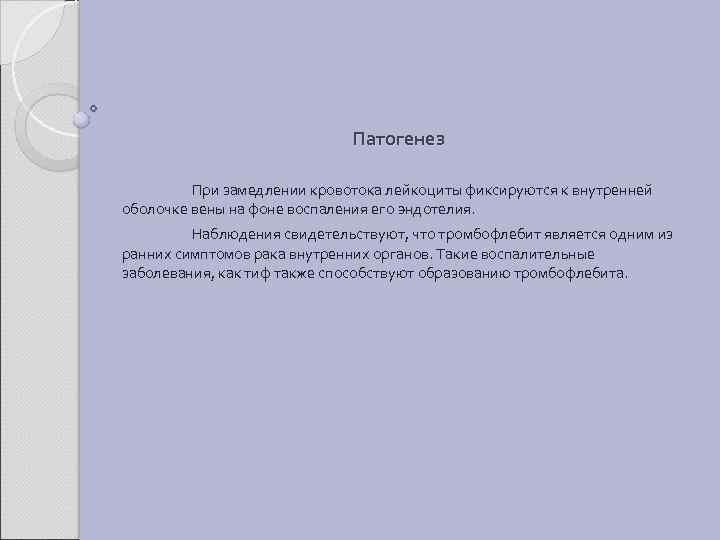 Патогенез

При замедлении кровотока лейкоциты фиксируются к внутренней оболочке вены на фоне воспаления его эндотелия.

Наблюдения свидетельствуют, что тромбофлебит является одним из ранних симптомов рака внутренних органов. Такие воспалительные заболевания, как тиф также способствуют образованию тромбофлебита.